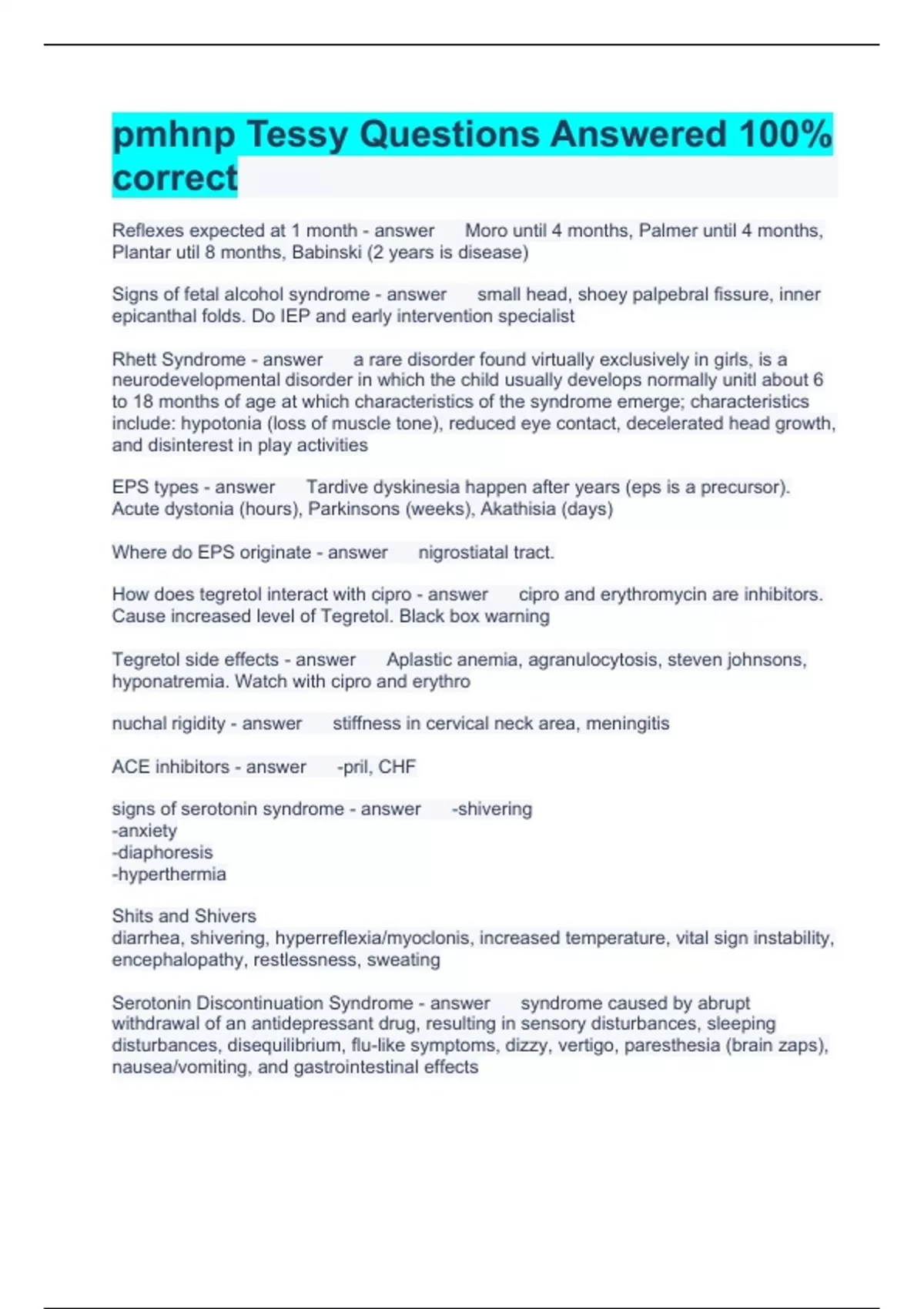 pmhnp Tessy Questions Answered 100% correct

Reflexes expected at 1 month - answer Moro until 4 months, Palmer until 4 months, Plantar util 8 months, Babinski (2 years is disease)

Signs of fetal alcohol syndrome - answer small head, shoey palpebral fissure, inner epicanthal folds. Do IEP and early intervention specialist

Rhett Syndrome - answer a rare disorder found virtually exclusively in girls, is a neurodevelopmental disorder in which the child usually develops normally unitl about 6 to 18 months of age at which characteristics of the syndrome emerge; characteristics include: hypotonia (loss of muscle tone), reduced eye contact, decelerated head growth, and disinterest in play activities

EPS types - answer Tardive dyskinesia happen after years (eps is a precursor). Acute dystonia (hours), Parkinsons (weeks), Akathisia (days)

Where do EPS originate - answer nigrostiatal tract.

How does tegretol interact with cipro - answer cipro and erythromycin are inhibitors. Cause increased level of Tegretol. Black box warning

Tegretol side effects - answer Aplastic anemia, agranulocytosis, steven johnsons, hyponatremia. Watch with cipro and erythro

nuchal rigidity - answer stiffness in cervical neck area, meningitis

ACE inhibitors - answer -pril, CHF

signs of serotonin syndrome - answer -shivering
-anxiety
-diaphoresis
-hyperthermia

Shits and Shivers
diarrhea, shivering, hyperreflexia/myoclonis, increased temperature, vital sign instability, encephalopathy, restlessness, sweating

Serotonin Discontinuation Syndrome - answer syndrome caused by abrupt withdrawal of an antidepressant drug, resulting in sensory disturbances, sleeping disturbances, disequilibrium, flu-like symptoms, dizzy, vertigo, paresthesia (brain zaps), nausea/vomiting, and gastrointestinal effects